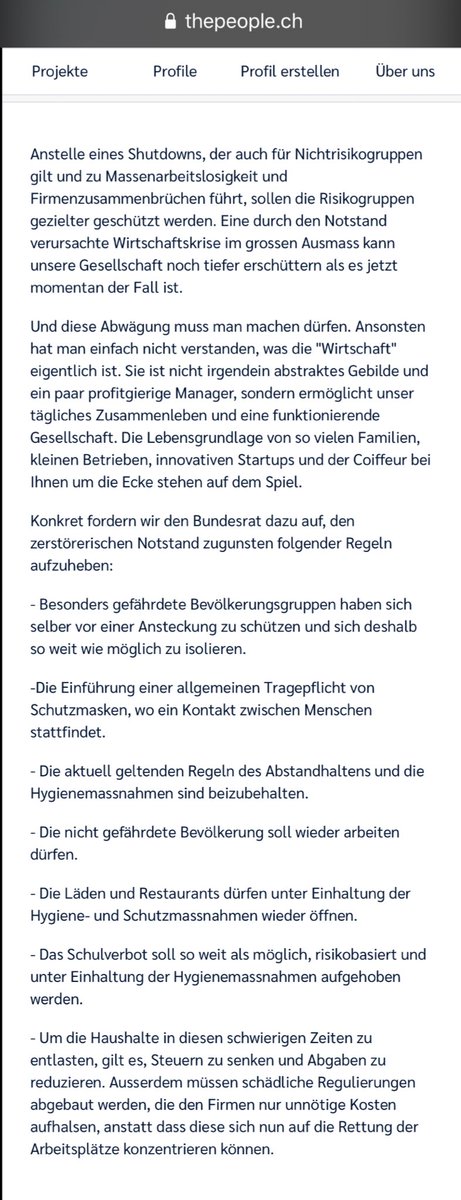 thepeople.ch

Projekte Profile Profil erstellen Über uns

Anstelle eines Shutdowns, der auch für Nichtrisikogruppen gilt und zu Massenarbeitslosigkeit und Firmenzusammenbrüchen führt, sollen die Risikogruppen gezielter geschützt werden. Eine durch den Notstand verursachte Wirtschaftskrise im grossen Ausmass kann unsere Gesellschaft noch tiefer erschüttern als es jetzt momentan der Fall ist.

Und diese Abwägung muss man machen dürfen. Ansonsten hat man einfach nicht verstanden, was die "Wirtschaft" eigentlich ist. Sie ist nicht irgendein abstraktes Gebilde und ein paar profitgierige Manager, sondern ermöglicht unser tägliches Zusammenleben und eine funktionierende Gesellschaft. Die Lebensgrundlage von so vielen Familien, kleinen Betrieben, innovativen Startups und der Coiffeur bei Ihnen um die Ecke stehen auf dem Spiel.

Konkret fordern wir den Bundesrat dazu auf, den zerstörerischen Notstand zugunsten folgender Regeln aufzuheben:

- Besonders gefährdete Bevölkerungsgruppen haben sich selber vor einer Ansteckung zu schützen und sich deshalb so weit wie möglich zu isolieren.

-Die Einführung einer allgemeinen Tragepflicht von Schutzmasken, wo ein Kontakt zwischen Menschen stattfindet.

- Die aktuell geltenden Regeln des Abstandhaltens und die Hygienemassnahmen sind beizubehalten.

- Die nicht gefährdete Bevölkerung soll wieder arbeiten dürfen.

- Die Läden und Restaurants dürfen unter Einhaltung der Hygiene- und Schutzmassnahmen wieder öffnen.

- Das Schulverbot soll so weit als möglich, risikobasiert und unter Einhaltung der Hygienemassnahmen aufgehoben werden.

- Um die Haushalte in diesen schwierigen Zeiten zu entlasten, gilt es, Steuern zu senken und Abgaben zu reduzieren. Ausserdem müssen schädliche Regulierungen abgebaut werden, die den Firmen nur unnötige Kosten aufhalsen, anstatt dass diese sich nun auf die Rettung der Arbeitsplätze konzentrieren können.